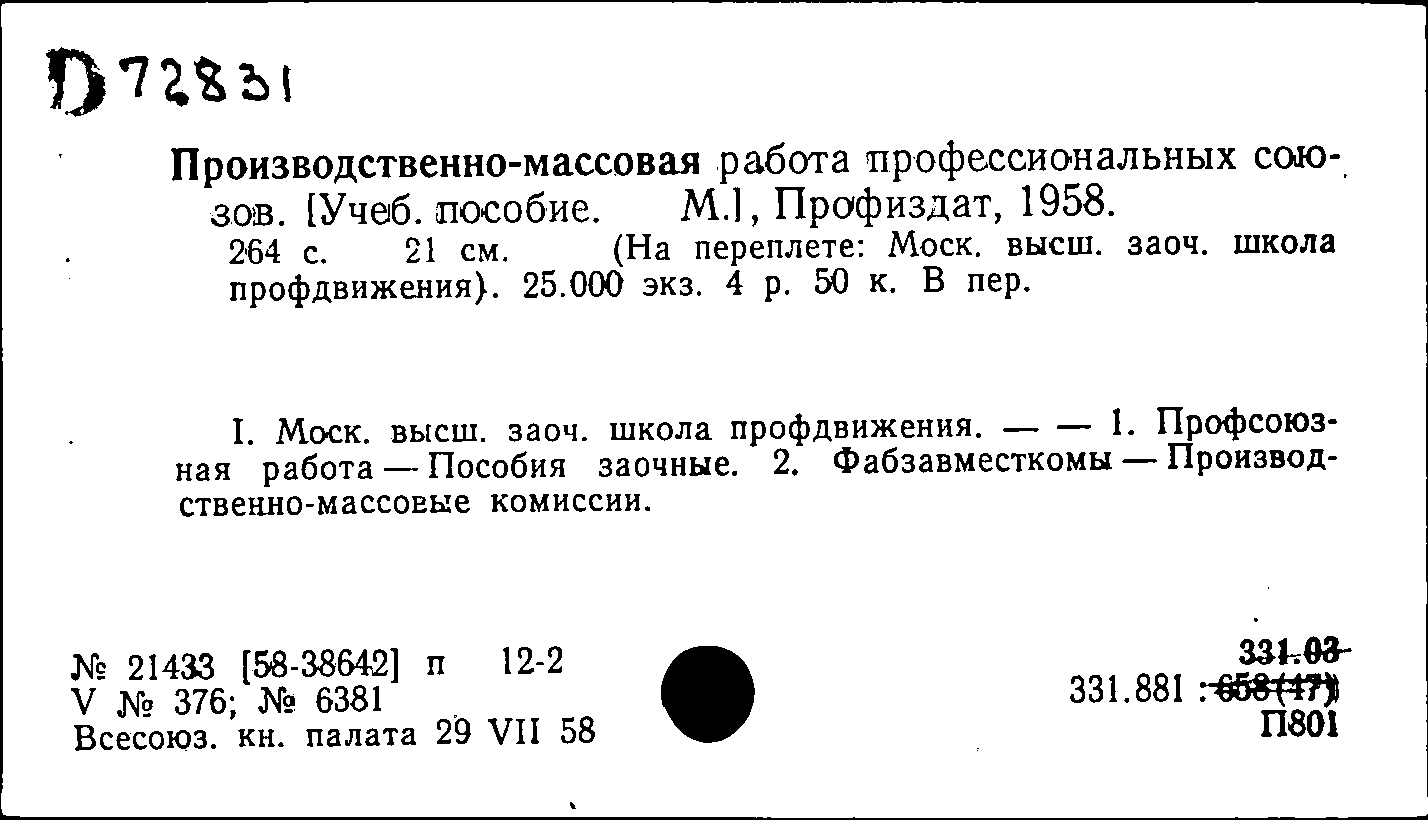 D 72831

Производственно-массовая работа профессиональных союзов. [Учеб. пособие. М.], Профиздат, 1958.
264 с. 21 см. (На переплете: Моск. высш. заоч. школа профдвижения). 25.000 экз. 4 р. 50 к. В пер.

I. Моск. высш. заоч. школа профдвижения. — — 1. Профсоюзная работа — Пособия заочные. 2. Фабзавместкомы — Производственно-массовые комиссии.

№ 21433 [58-38642] п 12-2
V № 376; № 6381
Всесоюз. кн. палата 29 VII 58

331.03
331.881 : 658(47)
П801